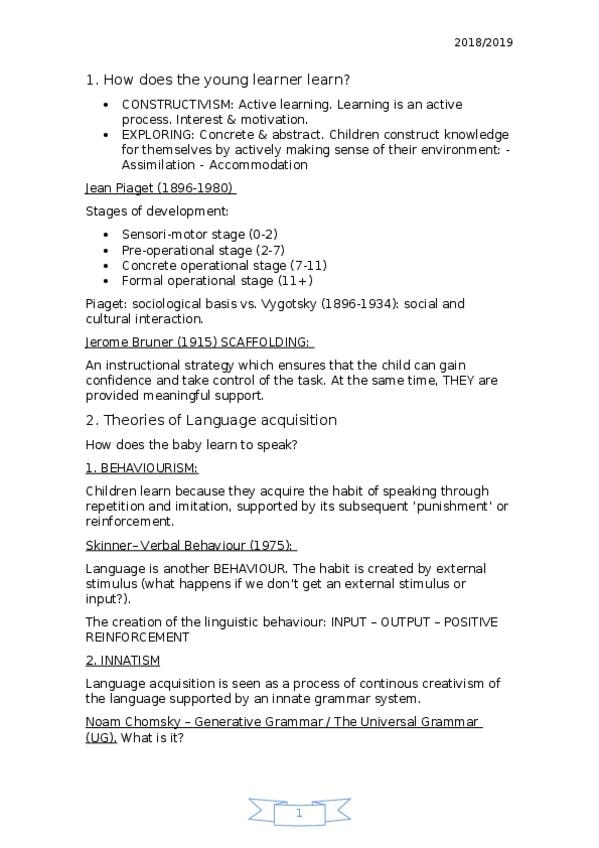 2018/2019

1. How does the young learner learn?

- CONSTRUCTIVISM: Active learning. Learning is an active process. Interest & motivation.
- EXPLORING: Concrete & abstract. Children construct knowledge for themselves by actively making sense of their environment: - Assimilation - Accommodation

Jean Piaget (1896-1980)

Stages of development:

- Sensori-motor stage (0-2)
- Pre-operational stage (2-7)
- Concrete operational stage (7-11)
- Formal operational stage (11+)

Piaget: sociological basis vs. Vygotsky (1896-1934): social and cultural interaction.

Jerome Bruner (1915) SCAFFOLDING:

An instructional strategy which ensures that the child can gain confidence and take control of the task. At the same time, THEY are provided meaningful support.

2. Theories of Language acquisition

How does the baby learn to speak?

1. BEHAVIOURISM:

Children learn because they acquire the habit of speaking through repetition and imitation, supported by its subsequent 'punishment' or reinforcement.

Skinner– Verbal Behaviour (1975):

Language is another BEHAVIOUR. The habit is created by external stimulus (what happens if we don't get an external stimulus or input?).

The creation of the linguistic behaviour: INPUT – OUTPUT – POSITIVE REINFORCEMENT

2. INNATISM

Language acquisition is seen as a process of continous creativism of the language supported by an innate grammar system.

Noam Chomsky – Generative Grammar / The Universal Grammar (UG). What is it?

1